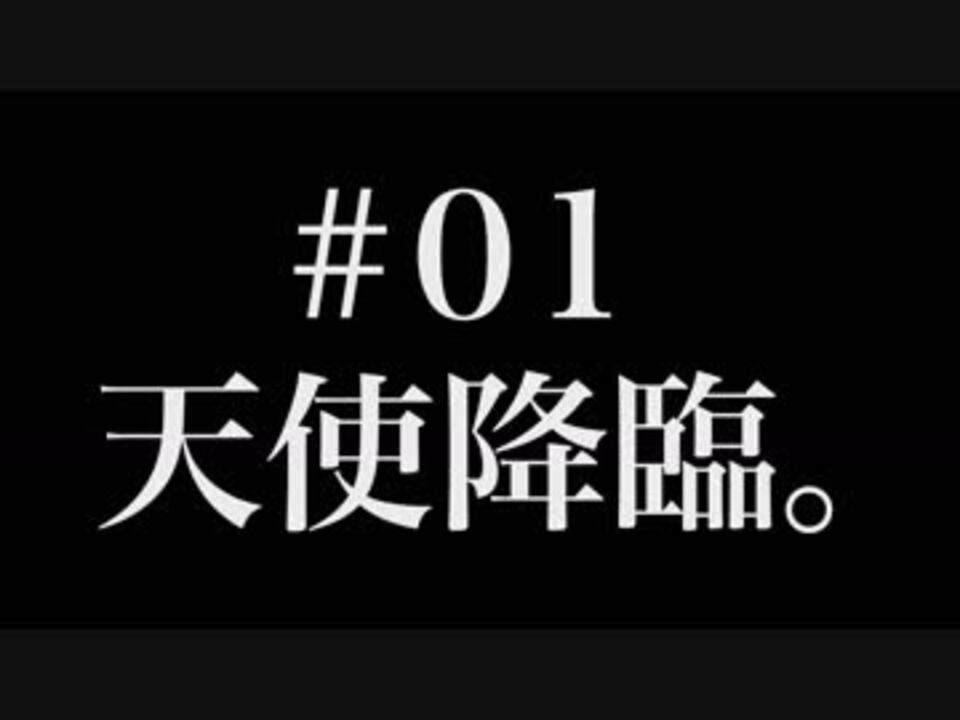 #01
天使降臨。